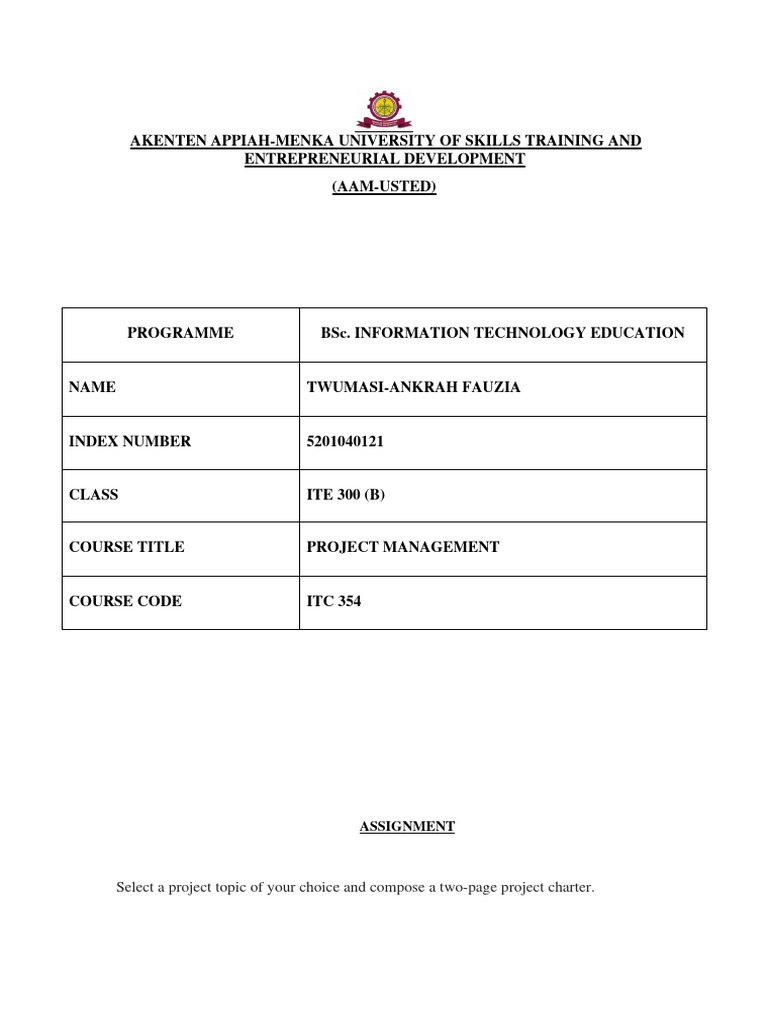 AKENTEN APPIAH-MENKA UNIVERSITY OF SKILLS TRAINING AND ENTREPRENEURIAL DEVELOPMENT

(AAM-USTED)

| PROGRAMME | BSc. INFORMATION TECHNOLOGY EDUCATION |
|---|---|
| NAME | TWUMASI-ANKRAH FAUZIA |
| INDEX NUMBER | 5201040121 |
| CLASS | ITE 300 (B) |
| COURSE TITLE | PROJECT MANAGEMENT |
| COURSE CODE | ITC 354 |

ASSIGNMENT

Select a project topic of your choice and compose a two-page project charter.